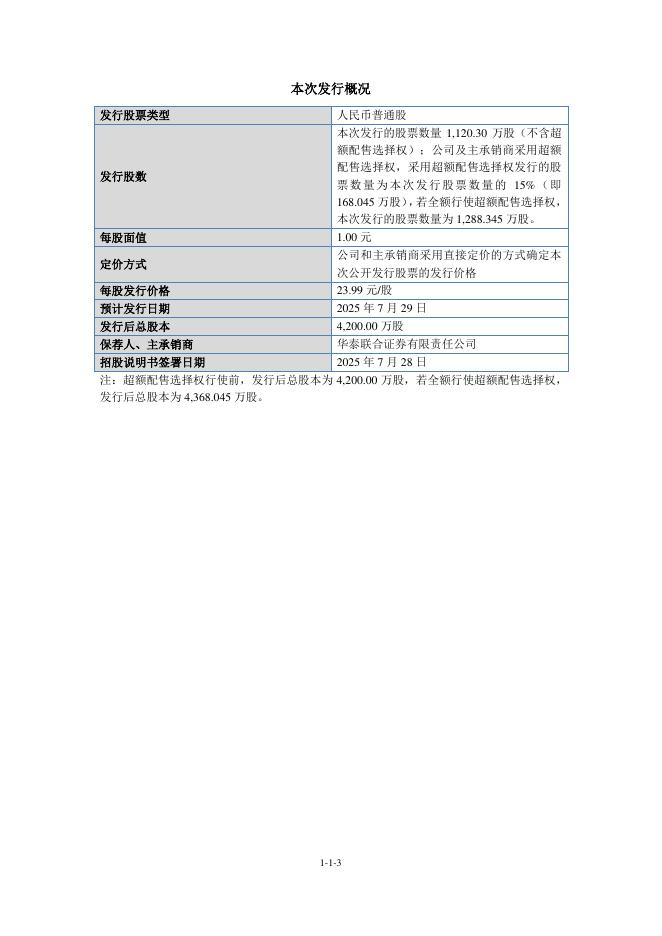 本次发行概况

| 发行股票类型 | 人民币普通股 |
|---|---|
| 发行股数 | 本次发行的股票数量 1,120.30 万股（不含超额配售选择权）；公司及主承销商采用超额配售选择权，采用超额配售选择权发行的股票数量为本次发行股票数量的 15%（即 168.045 万股），若全额行使超额配售选择权，本次发行的股票数量为 1,288.345 万股。 |
| 每股面值 | 1.00 元 |
| 定价方式 | 公司和主承销商采用直接定价的方式确定本次公开发行股票的发行价格 |
| 每股发行价格 | 23.99 元/股 |
| 预计发行日期 | 2025 年 7 月 29 日 |
| 发行后总股本 | 4,200.00 万股 |
| 保荐人、主承销商 | 华泰联合证券有限责任公司 |
| 招股说明书签署日期 | 2025 年 7 月 28 日 |

注：超额配售选择权行使前，发行后总股本为 4,200.00 万股，若全额行使超额配售选择权，发行后总股本为 4,368.045 万股。

1-1-3